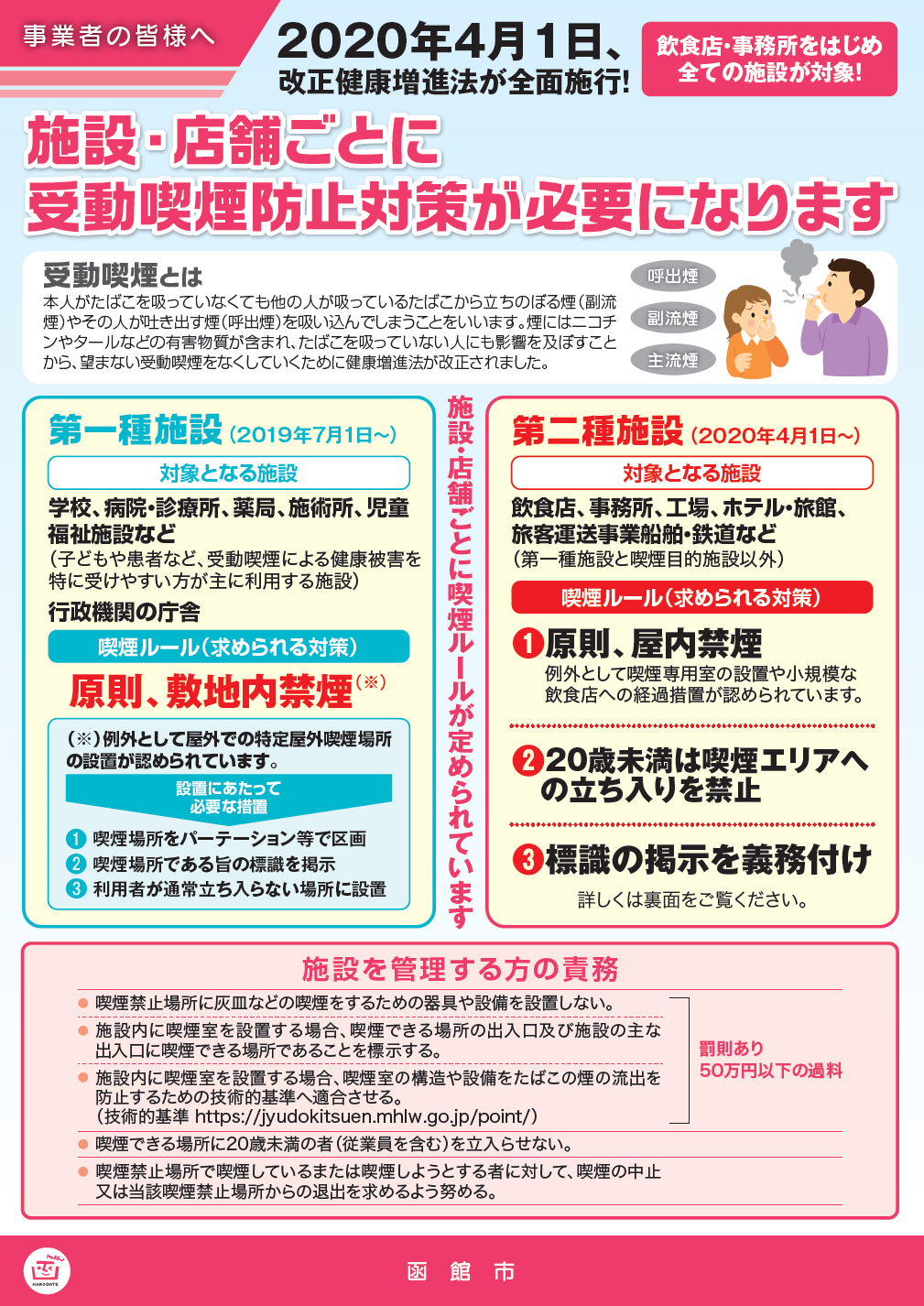 事業者の皆様へ

2020年4月1日、改正健康増進法が全面施行!

飲食店・事務所をはじめ全ての施設が対象!

施設・店舗ごとに受動喫煙防止対策が必要になります

受動喫煙とは

本人がたばこを吸っていなくても他の人が吸っているたばこから立ちのぼる煙(副流煙)やその人が吐き出す煙(呼出煙)を吸い込んでしまうことをいいます。煙にはニコチンやタールなどの有害物質が含まれ、たばこを吸っていない人にも影響を及ぼすことから、望まない受動喫煙をなくしていくために健康増進法が改正されました。

呼出煙

副流煙

主流煙

第一種施設(2019年7月1日~)

対象となる施設

学校、病院・診療所、薬局、施術所、児童福祉施設など

(子どもや患者など、受動喫煙による健康被害を特に受けやすい方が主に利用する施設)

行政機関の庁舎

喫煙ルール(求められる対策)

原則、敷地内禁煙(※)

(※)例外として屋外での特定屋外喫煙場所の設置が認められています。

設置にあたって必要な措置

1 喫煙場所をパーテーション等で区画

2 喫煙場所である旨の標識を掲示

3 利用者が通常立ち入らない場所に設置

施設・店舗ごとに喫煙ルールが定められています

第二種施設(2020年4月1日~)

対象となる施設

飲食店、事務所、工場、ホテル・旅館、旅客運送事業船舶・鉄道など

(第一種施設と喫煙目的施設以外)

喫煙ルール(求められる対策)

1 原則、屋内禁煙

例外として喫煙専用室の設置や小規模な飲食店への経過措置が認められています。

2 20歳未満は喫煙エリアへの立ち入りを禁止

3 標識の掲示を義務付け

詳しくは裏面をご覧ください。

施設を管理する方の責務

● 喫煙禁止場所に灰皿などの喫煙をするための器具や設備を設置しない。

● 施設内に喫煙室を設置する場合、喫煙できる場所の出入口及び施設の主な出入口に喫煙できる場所であることを標示する。

● 施設内に喫煙室を設置する場合、喫煙室の構造や設備をたばこの煙の流出を防止するための技術的基準へ適合させる。
(技術的基準 https://jyudokitsuen.mhlw.go.jp/point/)

罰則あり
50万円以下の過料

● 喫煙できる場所に20歳未満の者(従業員を含む)を立入らせない。

● 喫煙禁止場所で喫煙しているまたは喫煙しようとする者に対して、喫煙の中止又は当該喫煙禁止場所からの退出を求めるよう努める。

HAKODATE

函館市